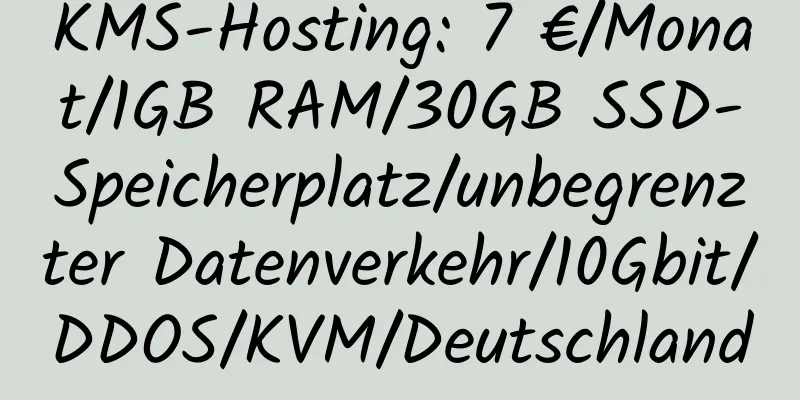 KMS-Hosting: 7 €/Monat/1GB RAM/30GB SSD-Speicherplatz/unbegrenzter Datenverkehr/10Gbit/DDOS/KVM/Deutschland